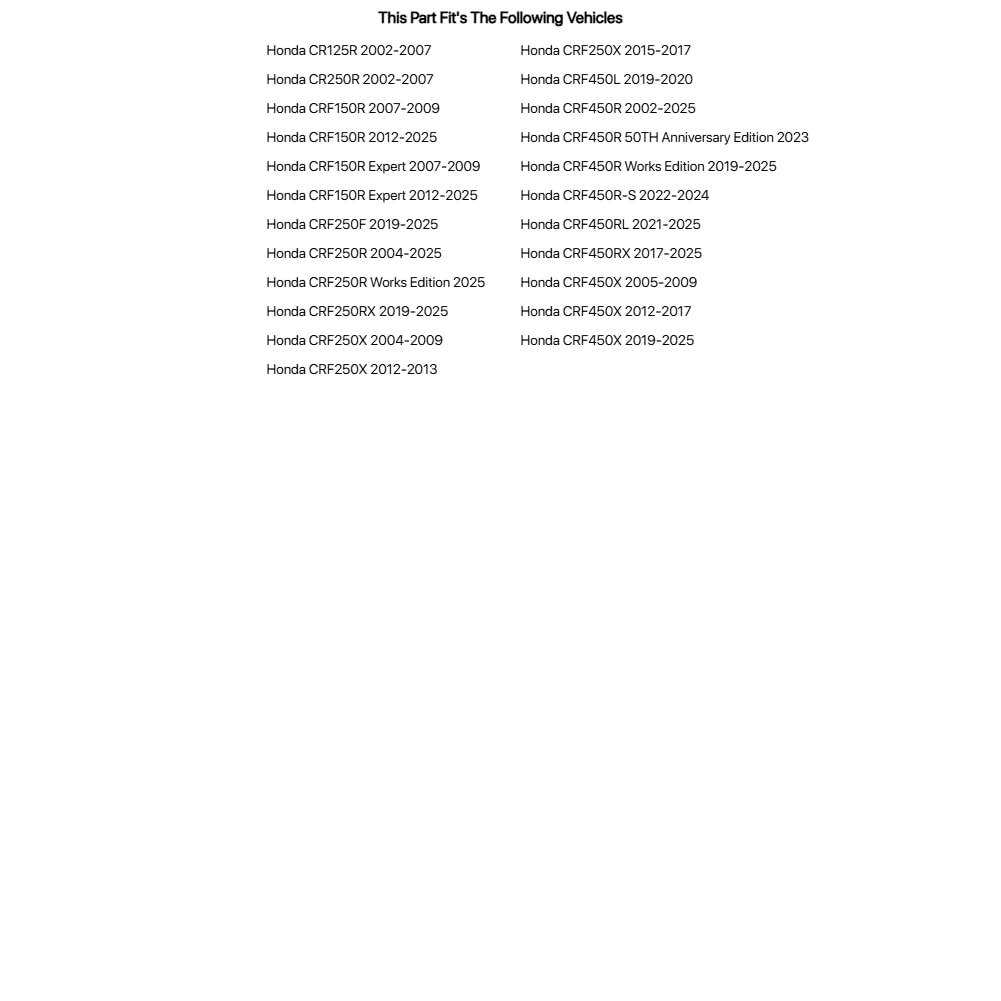 This Part Fit's The Following Vehicles

Honda CR125R 2002-2007
Honda CR250R 2002-2007
Honda CRF150R 2007-2009
Honda CRF150R 2012-2025
Honda CRF150R Expert 2007-2009
Honda CRF150R Expert 2012-2025
Honda CRF250F 2019-2025
Honda CRF250R 2004-2025
Honda CRF250R Works Edition 2025
Honda CRF250RX 2019-2025
Honda CRF250X 2004-2009
Honda CRF250X 2012-2013

Honda CRF250X 2015-2017
Honda CRF450L 2019-2020
Honda CRF450R 2002-2025
Honda CRF450R 50TH Anniversary Edition 2023
Honda CRF450R Works Edition 2019-2025
Honda CRF450R-S 2022-2024
Honda CRF450RL 2021-2025
Honda CRF450RX 2017-2025
Honda CRF450X 2005-2009
Honda CRF450X 2012-2017
Honda CRF450X 2019-2025